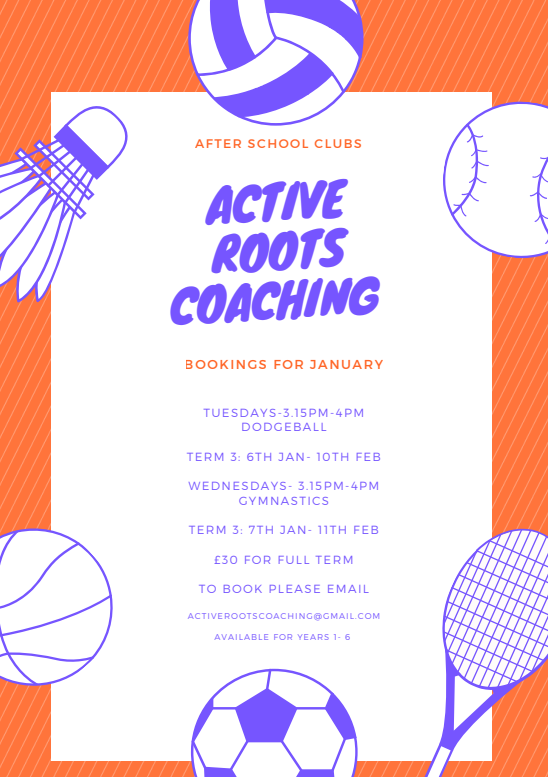 AFTER SCHOOL CLUBS

ACTIVE ROOTS COACHING

BOOKINGS FOR JANUARY

TUESDAYS-3.15PM-4PM DODGEBALL

TERM 3: 6TH JAN- 10TH FEB

WEDNESDAYS- 3.15PM-4PM GYMNASTICS

TERM 3: 7TH JAN- 11TH FEB

£30 FOR FULL TERM

TO BOOK PLEASE EMAIL

ACTIVEROOTSCOACHING@GMAIL.COM

AVAILABLE FOR YEARS 1- 6